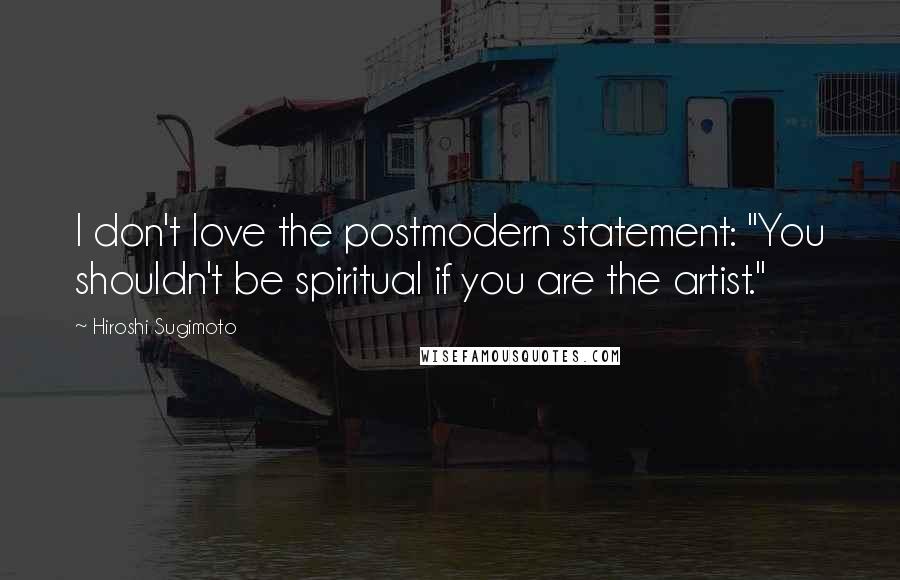 I don't love the postmodern statement: "You shouldn't be spiritual if you are the artist."

~ Hiroshi Sugimoto

WISEFAMOUSQUOTES.COM